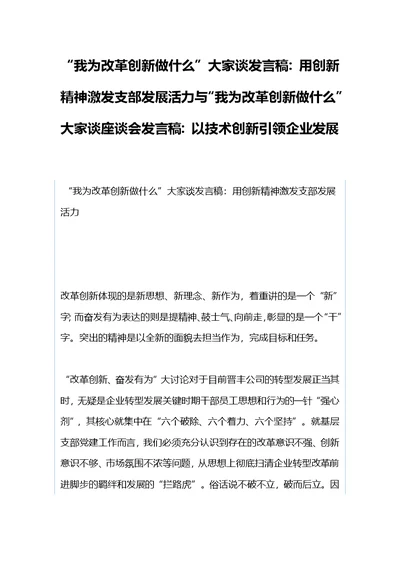 “我为改革创新做什么”大家谈发言稿：用创新精神激发支部发展活力与“我为改革创新做什么”大家谈座谈会发言稿：以技术创新引领企业发展

“我为改革创新做什么”大家谈发言稿：用创新精神激发支部发展活力

改革创新体现的是新思想、新理念、新作为，着重讲的是一个“新”字；而奋发有为表达的则是提精神、鼓士气、向前走，彰显的是一个“干”字。突出的精神是以全新的面貌去担当作为，完成目标和任务。

“改革创新、奋发有为”大讨论对于目前晋丰公司的转型发展正当其时，无疑是企业转型发展关键时期干部员工思想和行为的一针“强心剂”，其核心就集中在“六个破除、六个着力、六个坚持”。就基层支部党建工作而言，我们必须充分认识到存在的改革意识不强、创新意识不够、市场氛围不浓等问题，从思想上彻底扫清企业转型改革前进脚步的羁绊和发展的“拦路虎”。俗话说不破不立，破而后立。因